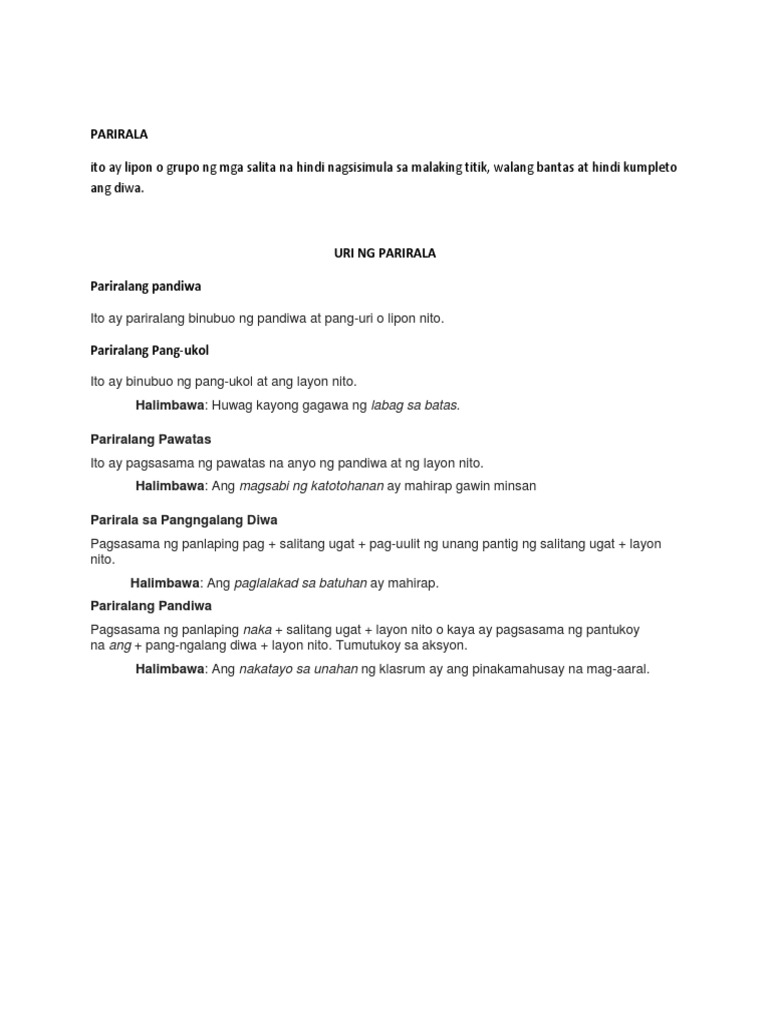 PARIRALA

ito ay lipon o grupo ng mga salita na hindi nagsisimula sa malaking titik, walang bantas at hindi kumpleto ang diwa.

URI NG PARIRALA

Pariralang pandiwa

Ito ay pariralang binubuo ng pandiwa at pang-uri o lipon nito.

Pariralang Pang-ukol

Ito ay binubuo ng pang-ukol at ang layon nito.

Halimbawa: Huwag kayong gagawa ng labag sa batas.

Pariralang Pawatas

Ito ay pagsasama ng pawatas na anyo ng pandiwa at ng layon nito.

Halimbawa: Ang magsabi ng katotohanan ay mahirap gawin minsan

Parirala sa Pangngalang Diwa

Pagsasama ng panlaping pag + salitang ugat + pag-uulit ng unang pantig ng salitang ugat + layon nito.

Halimbawa: Ang paglalakad sa batuhan ay mahirap.

Pariralang Pandiwa

Pagsasama ng panlaping naka + salitang ugat + layon nito o kaya ay pagsasama ng pantukoy na ang + pang-ngalang diwa + layon nito. Tumutukoy sa aksyon.

Halimbawa: Ang nakatayo sa unahan ng klasrum ay ang pinakamahusay na mag-aaral.